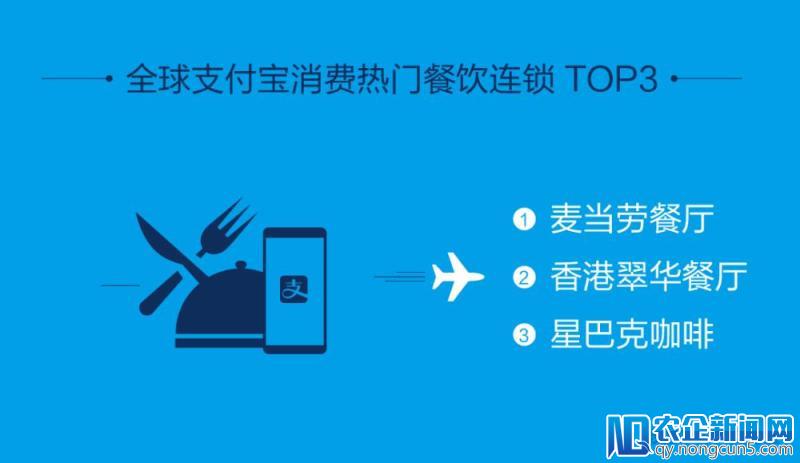 全球支付宝消费热门餐饮连锁 TOP3

支

① 麦当劳餐厅
② 香港翠华餐厅
③ 星巴克咖啡

农企新闻网
qy.nongcun5.com